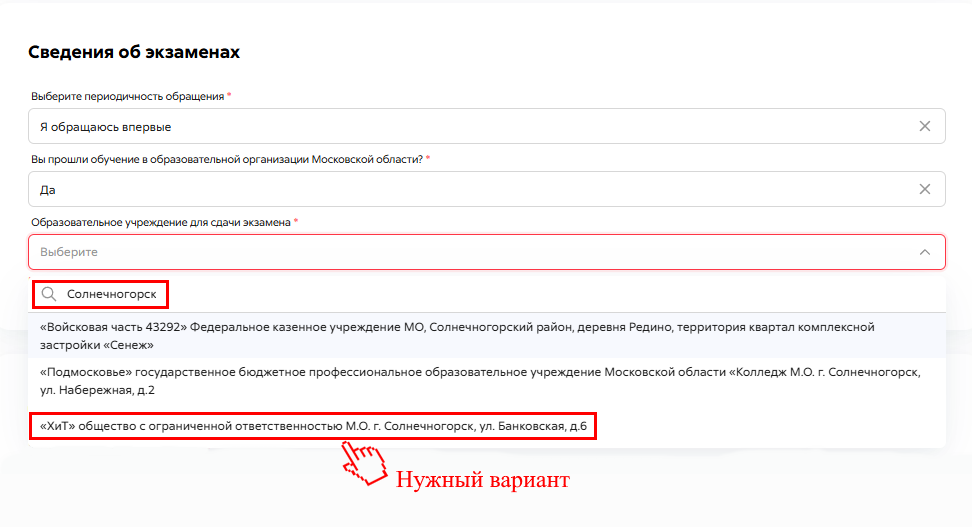 Сведения об экзаменах

Выберите периодичность обращения *

Я обращаюсь впервые

Вы прошли обучение в образовательной организации Московской области? *

Да

Образовательное учреждение для сдачи экзамена *

Выберите

Солнечногорск

«Войсковая часть 43292» Федеральное казенное учреждение МО, Солнечногорский район, деревня Редино, территория квартал комплексной застройки «Сенеж»

«Подмосковье» государственное бюджетное профессиональное образовательное учреждение Московской области «Колледж М.О. г. Солнечногорск, ул. Набережная, д.2

«ХиТ» общество с ограниченной ответственностью М.О. г. Солнечногорск, ул. Банковская, д.6

Нужный вариант